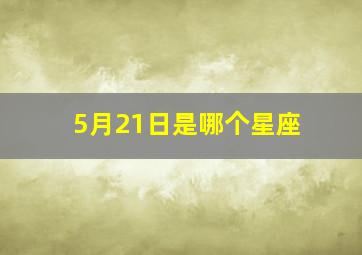 5月21日是哪个星座